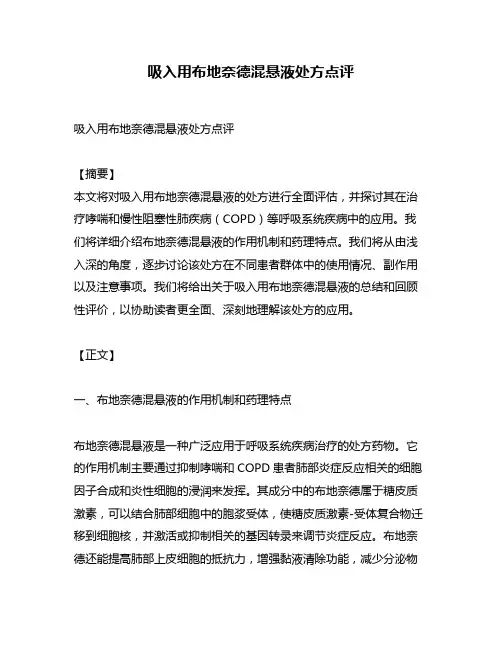 吸入用布地奈德混悬液处方点评

吸入用布地奈德混悬液处方点评

【摘要】
本文将对吸入用布地奈德混悬液的处方进行全面评估，并探讨其在治疗哮喘和慢性阻塞性肺疾病（COPD）等呼吸系统疾病中的应用。我们将详细介绍布地奈德混悬液的作用机制和药理特点。我们将从由浅入深的角度，逐步讨论该处方在不同患者群体中的使用情况、副作用以及注意事项。我们将给出关于吸入用布地奈德混悬液的总结和回顾性评价，以协助读者更全面、深刻地理解该处方的应用。

【正文】

一、布地奈德混悬液的作用机制和药理特点

布地奈德混悬液是一种广泛应用于呼吸系统疾病治疗的处方药物。它的作用机制主要通过抑制哮喘和 COPD 患者肺部炎症反应相关的细胞因子合成和炎性细胞的浸润来发挥。其成分中的布地奈德属于糖皮质激素，可以结合肺部细胞中的胞浆受体，使糖皮质激素-受体复合物迁移到细胞核，并激活或抑制相关的基因转录来调节炎症反应。布地奈德还能提高肺部上皮细胞的抵抗力，增强黏液清除功能，减少分泌物